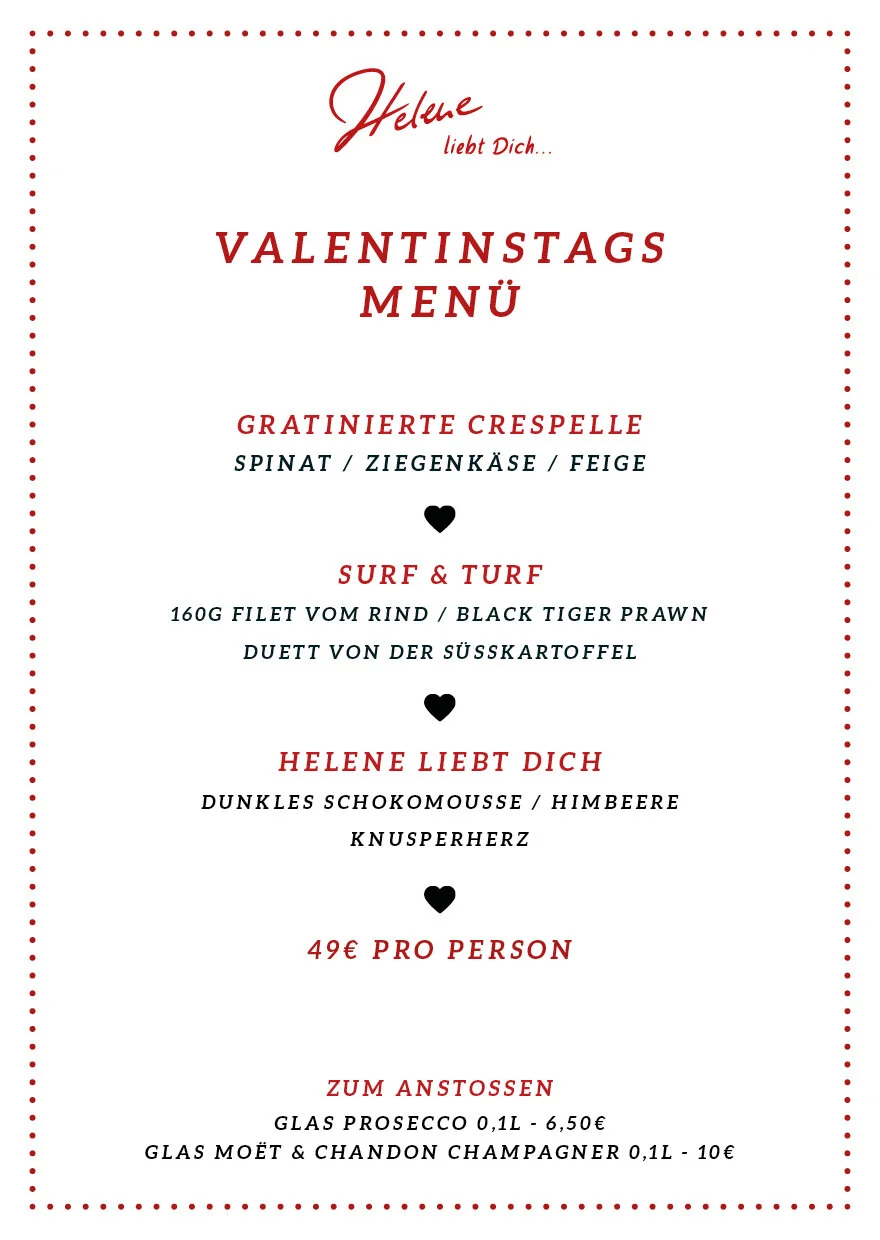 Helene
liebt Dich...

VALENTINSTAGS MENÜ

GRATINIERTE CRESPELLE
SPINAT / ZIEGENKÄSE / FEIGE

SURF & TURF
160G FILET VOM RIND / BLACK TIGER PRAWN
DUETT VON DER SÜSSKARTOFFEL

HELENE LIEBT DICH
DUNKLES SCHOKOMOUSSE / HIMBEERE
KNUSPERHERZ

49€ PRO PERSON

ZUM ANSTOSSEN
GLAS PROSECCO 0,1L - 6,50€
GLAS MOËT & CHANDON CHAMPAGNER 0,1L - 10€